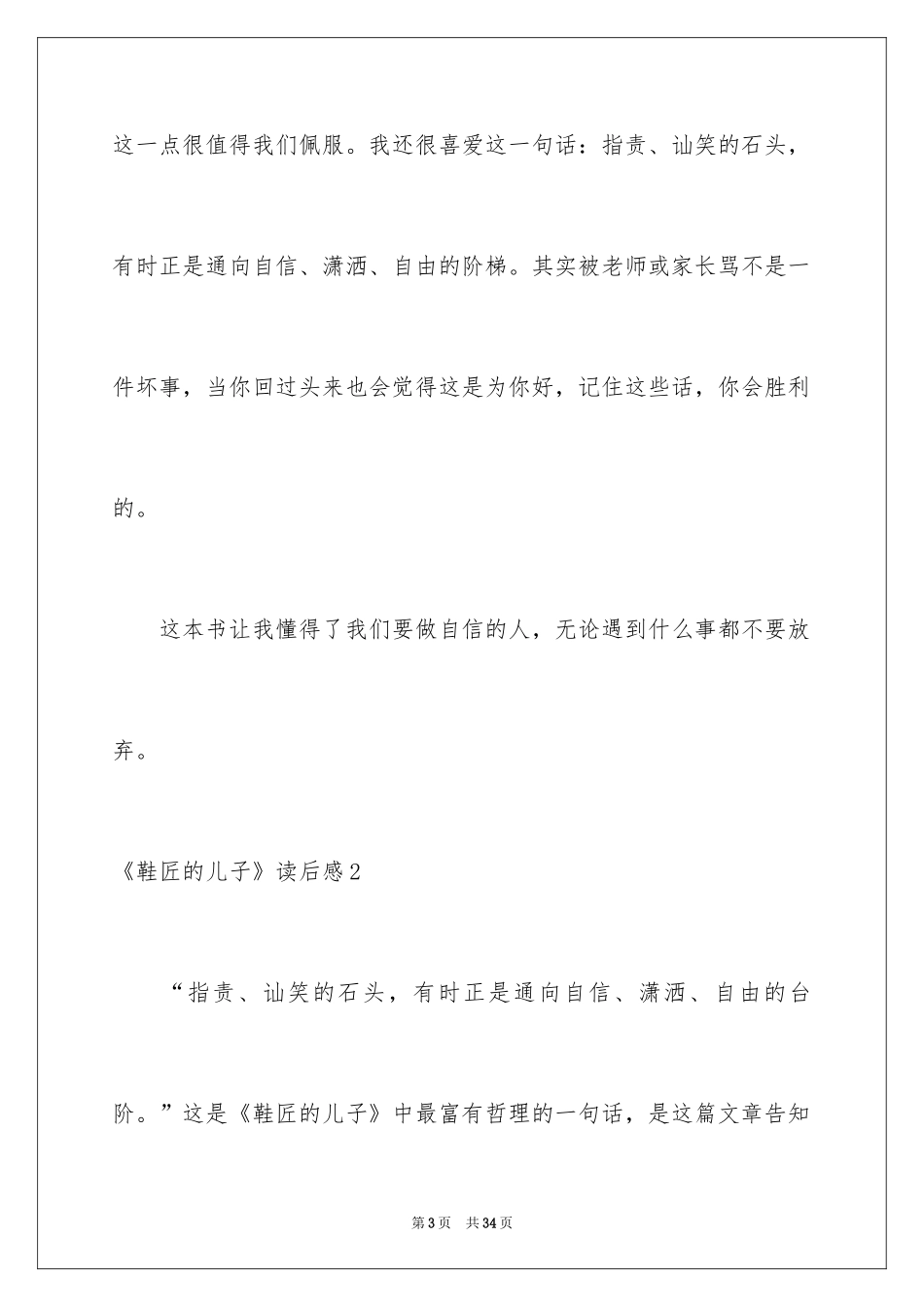 这一点很值得我们佩服。我还很喜爱这一句话：指责、讪笑的石头，有时正是通向自信、潇洒、自由的阶梯。其实被老师或家长骂不是一件坏事，当你回过头来也会觉得这是为你好，记住这些话，你会胜利的。

这本书让我懂得了我们要做自信的人，无论遇到什么事都不要放弃。

《鞋匠的儿子》读后感2

“指责、讪笑的石头，有时正是通向自信、潇洒、自由的台阶。”这是《鞋匠的儿子》中最富有哲理的一句话，是这篇文章告知

第3页 共34页